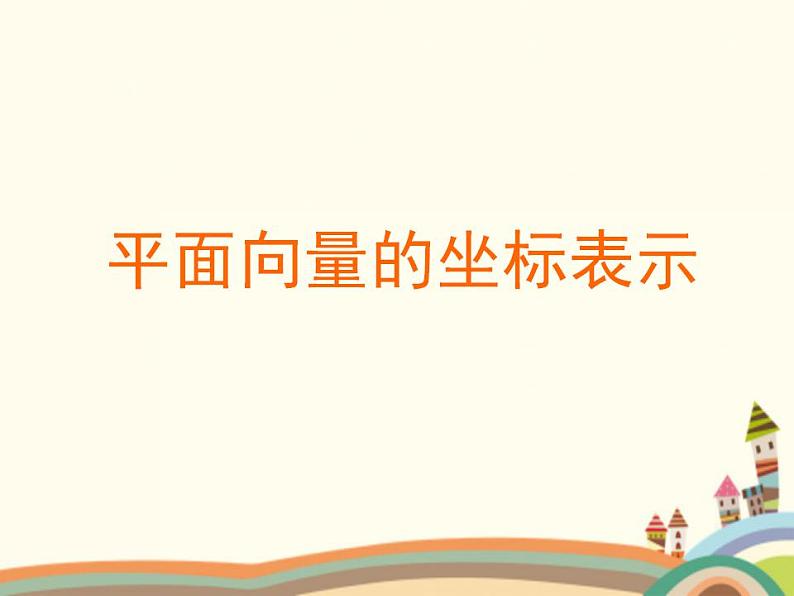 平面向量的坐标表示